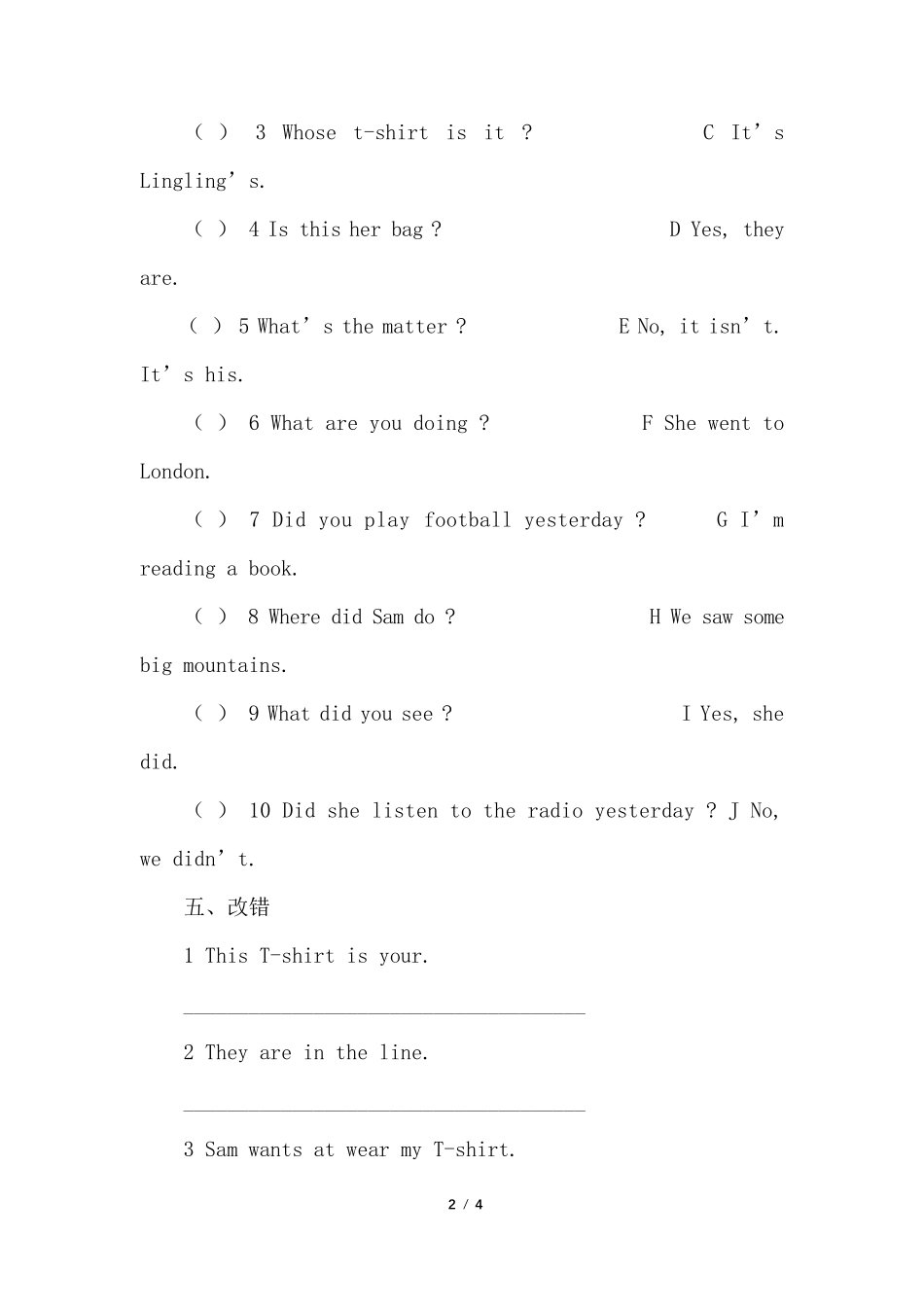 ( ) 3 Whose t-shirt is it ? C It’s Lingling’s.

( ) 4 Is this her bag ? D Yes, they are.

( ) 5 What’s the matter ? E No, it isn’t. It’s his.

( ) 6 What are you doing ? F She went to London.

( ) 7 Did you play football yesterday ? G I’m reading a book.

( ) 8 Where did Sam do ? H We saw some big mountains.

( ) 9 What did you see ? I Yes, she did.

( ) 10 Did she listen to the radio yesterday ? J No, we didn’t.

五、改错

1 This T-shirt is your.

______________________________________

2 They are in the line.

______________________________________

3 Sam wants at wear my T-shirt.

2 / 4